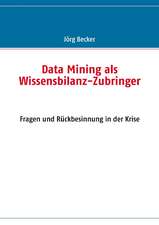 Jörg Becker

Data Mining als Wissensbilanz-Zubringer

Fragen und Rückbesinnung in der Krise